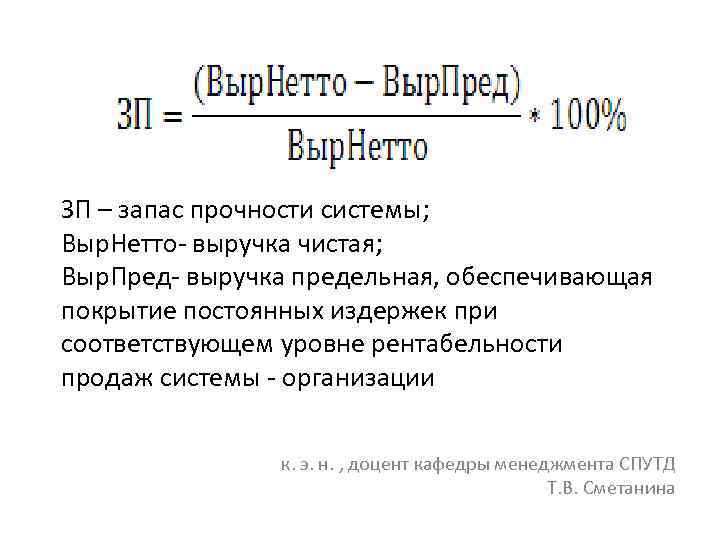 $ЗП = \frac{(ВырНетто - ВырПред)}{ВырНетто} * 100\%$

ЗП – запас прочности системы;
ВырНетто- выручка чистая;
ВырПред- выручка предельная, обеспечивающая покрытие постоянных издержек при соответствующем уровне рентабельности продаж системы - организации

к. э. н. , доцент кафедры менеджмента СПУТД
Т.В. Сметанина